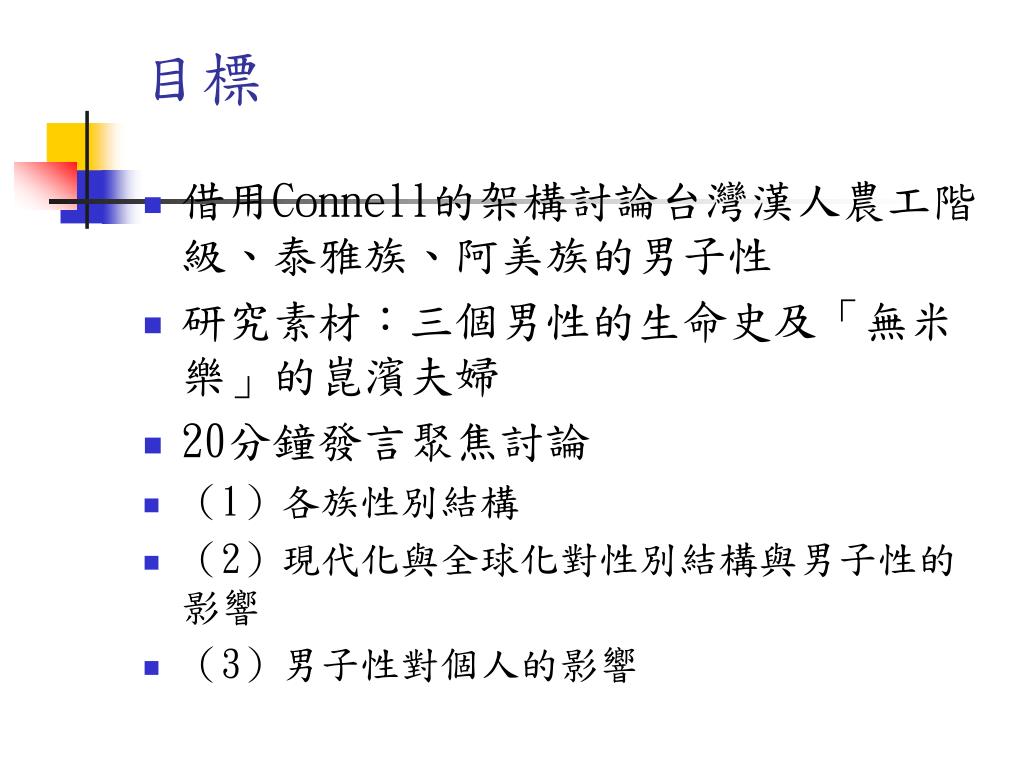 目標

借用Connell的架構討論台灣漢人農工階級、泰雅族、阿美族的男子性

研究素材：三個男性的生命史及「無米樂」的崑濱夫婦

20分鐘發言聚焦討論

（1）各族性別結構

（2）現代化與全球化對性別結構與男子性的影響

（3）男子性對個人的影響